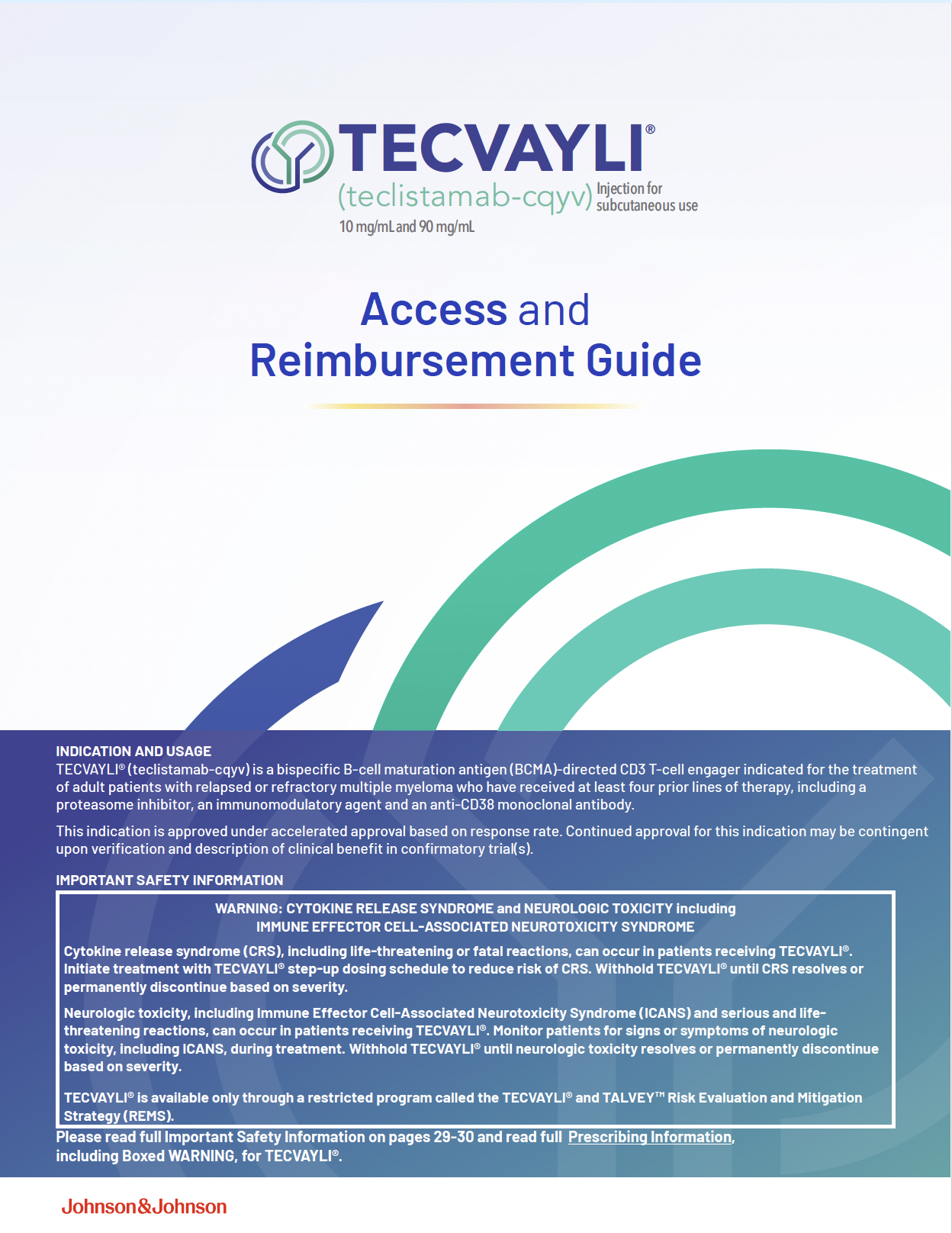 TECVAYLI®
(teclistamab-cqyv) Injection for subcutaneous use
10 mg/mL and 90 mg/mL

Access and Reimbursement Guide

INDICATION AND USAGE
TECVAYLI® (teclistamab-cqyv) is a bispecific B-cell maturation antigen (BCMA)-directed CD3 T-cell engager indicated for the treatment of adult patients with relapsed or refractory multiple myeloma who have received at least four prior lines of therapy, including a proteasome inhibitor, an immunomodulatory agent and an anti-CD38 monoclonal antibody.

This indication is approved under accelerated approval based on response rate. Continued approval for this indication may be contingent upon verification and description of clinical benefit in confirmatory trial(s).

IMPORTANT SAFETY INFORMATION

WARNING: CYTOKINE RELEASE SYNDROME and NEUROLOGIC TOXICITY including IMMUNE EFFECTOR CELL-ASSOCIATED NEUROTOXICITY SYNDROME

Cytokine release syndrome (CRS), including life-threatening or fatal reactions, can occur in patients receiving TECVAYLI®. Initiate treatment with TECVAYLI® step-up dosing schedule to reduce risk of CRS. Withhold TECVAYLI® until CRS resolves or permanently discontinue based on severity.

Neurologic toxicity, including Immune Effector Cell-Associated Neurotoxicity Syndrome (ICANS) and serious and life-threatening reactions, can occur in patients receiving TECVAYLI®. Monitor patients for signs or symptoms of neurologic toxicity, including ICANS, during treatment. Withhold TECVAYLI® until neurologic toxicity resolves or permanently discontinue based on severity.

TECVAYLI® is available only through a restricted program called the TECVAYLI® and TALVEY™ Risk Evaluation and Mitigation Strategy (REMS).

Please read full Important Safety Information on pages 29-30 and read full Prescribing Information, including Boxed WARNING, for TECVAYLI®.

Johnson&Johnson